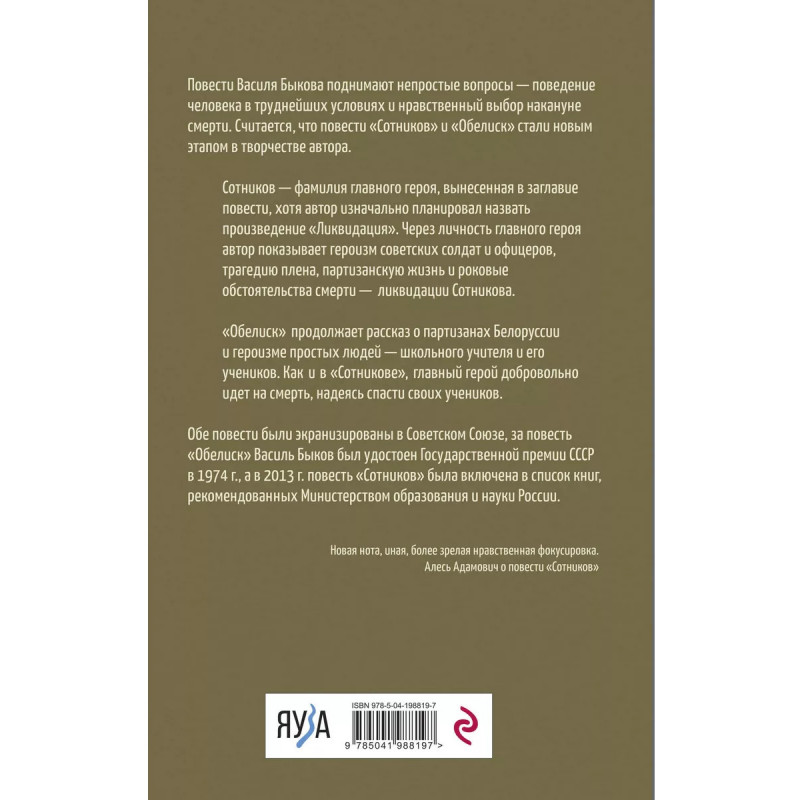 Повести Василя Быкова поднимают непростые вопросы — поведение человека в труднейших условиях и нравственный выбор накануне смерти. Считается, что повести «Сотников» и «Обелиск» стали новым этапом в творчестве автора.

Сотников — фамилия главного героя, вынесенная в заглавие повести, хотя автор изначально планировал назвать произведение «Ликвидация». Через личность главного героя автор показывает героизм советских солдат и офицеров, трагедию плена, партизанскую жизнь и роковые обстоятельства смерти — ликвидации Сотникова.

«Обелиск» продолжает рассказ о партизанах Белоруссии и героизме простых людей — школьного учителя и его учеников. Как и в «Сотникове», главный герой добровольно идет на смерть, надеясь спасти своих учеников.

Обе повести были экранизированы в Советском Союзе, за повесть «Обелиск» Василь Быков был удостоен Государственной премии СССР в 1974 г., а в 2013 г. повесть «Сотников» была включена в список книг, рекомендованных Министерством образования и науки России.

Новая нота, иная, более зрелая нравственная фокусировка.
Алесь Адамович о повести «Сотников»

ЯУЗА

ISBN 978-5-04-198819-7

9 785041 988197 >